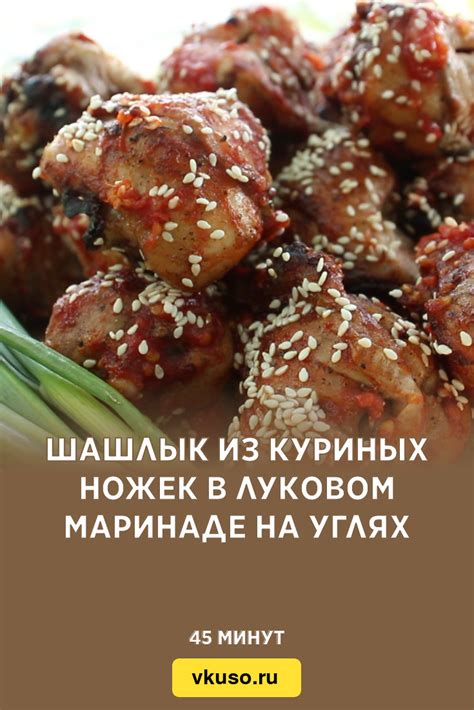 ШАШЛЫК ИЗ КУРИНЫХ НОЖЕК В ЛУКОВОМ МАРИНАДЕ НА УГЛЯХ

45 МИНУТ

vkuso.ru